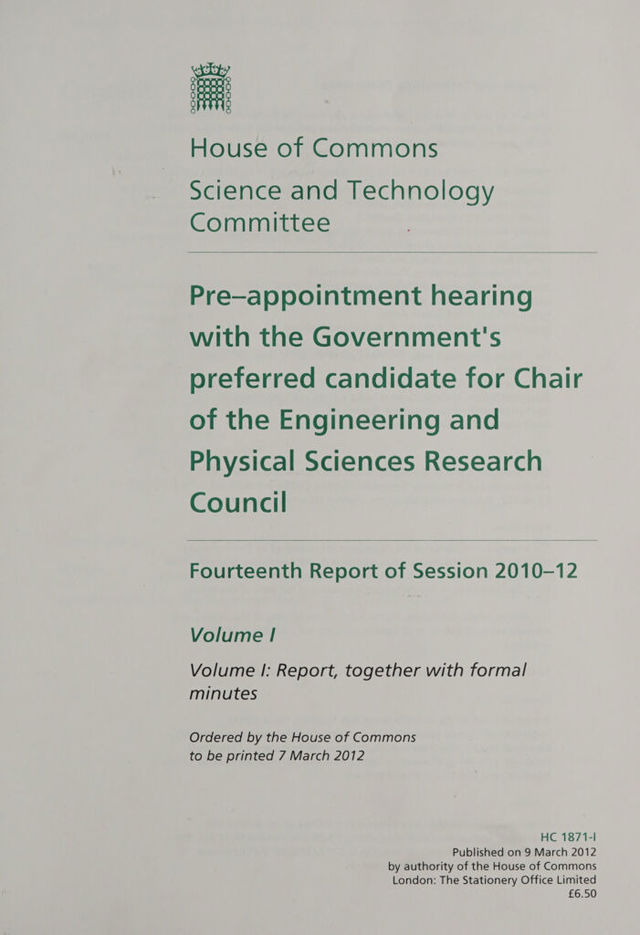 House of Commons

Science and Technology Committee

Pre–appointment hearing with the Government's preferred candidate for Chair of the Engineering and Physical Sciences Research Council

Fourteenth Report of Session 2010–12

Volume I

Volume I: Report, together with formal minutes

Ordered by the House of Commons to be printed 7 March 2012

HC 1871-I
Published on 9 March 2012
by authority of the House of Commons
London: The Stationery Office Limited
£6.50